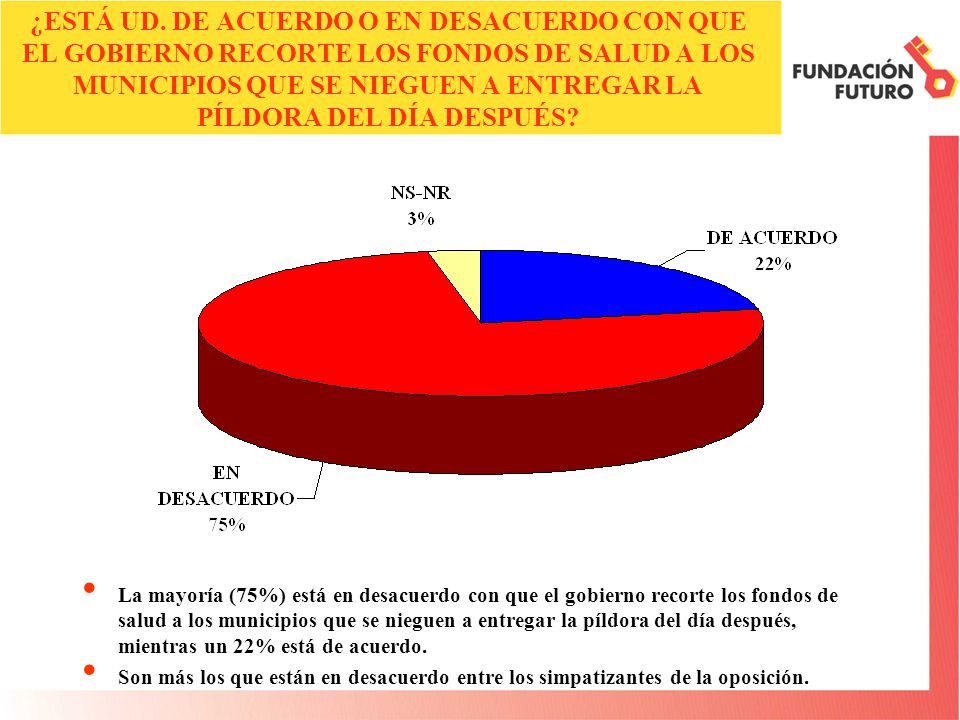 ¿ESTÁ UD. DE ACUERDO O EN DESACUERDO CON QUE EL GOBIERNO RECORTE LOS FONDOS DE SALUD A LOS MUNICIPIOS QUE SE NIEGUEN A ENTREGAR LA PÍLDORA DEL DÍA DESPUÉS?

FUNDACIÓN FUTURO

NS-NR
3%

DE ACUERDO
22%

EN DESACUERDO
75%

• La mayoría (75%) está en desacuerdo con que el gobierno recorte los fondos de salud a los municipios que se nieguen a entregar la píldora del día después, mientras un 22% está de acuerdo.

• Son más los que están en desacuerdo entre los simpatizantes de la oposición.